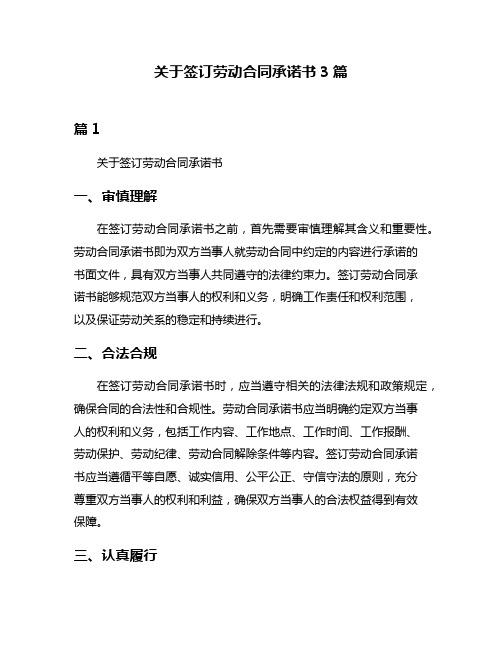 关于签订劳动合同承诺书 3 篇

篇 1

关于签订劳动合同承诺书

一、审慎理解

在签订劳动合同承诺书之前，首先需要审慎理解其含义和重要性。劳动合同承诺书即为双方当事人就劳动合同中约定的内容进行承诺的书面文件，具有双方当事人共同遵守的法律约束力。签订劳动合同承诺书能够规范双方当事人的权利和义务，明确工作责任和权利范围，以及保证劳动关系的稳定和持续进行。

二、合法合规

在签订劳动合同承诺书时，应当遵守相关的法律法规和政策规定，确保合同的合法性和合规性。劳动合同承诺书应当明确约定双方当事人的权利和义务，包括工作内容、工作地点、工作时间、工作报酬、劳动保护、劳动纪律、劳动合同解除条件等内容。签订劳动合同承诺书应当遵循平等自愿、诚实信用、公平公正、守信守法的原则，充分尊重双方当事人的权利和利益，确保双方当事人的合法权益得到有效保障。

三、认真履行